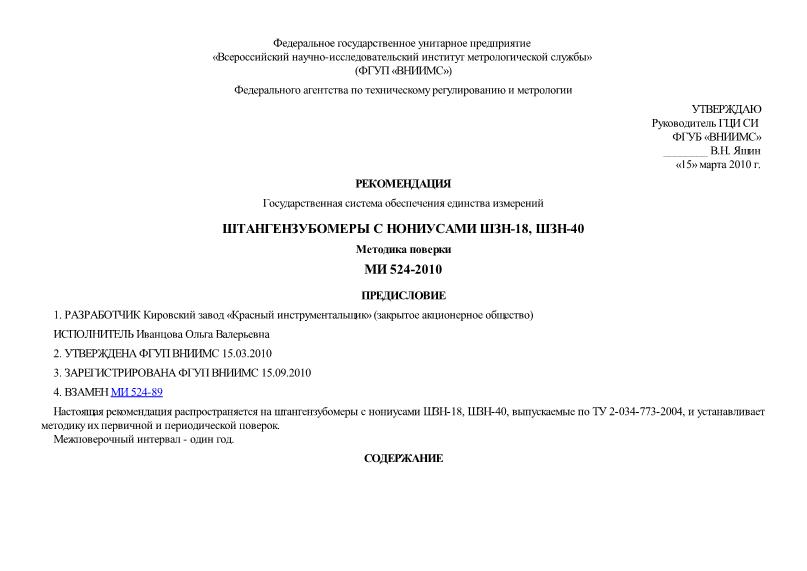 Федеральное государственное унитарное предприятие
«Всероссийский научно-исследовательский институт метрологической службы»
(ФГУП «ВНИИМС»)

Федерального агентства по техническому регулированию и метрологии

УТВЕРЖДАЮ
Руководитель ГЦИ СИ
ФГУБ «ВНИИМС»
________ В.Н. Яшин
«15» марта 2010 г.

РЕКОМЕНДАЦИЯ

Государственная система обеспечения единства измерений

ШТАНГЕНЗУБОМЕРЫ С НОНИУСАМИ ШЗН-18, ШЗН-40

Методика поверки

МИ 524-2010

ПРЕДИСЛОВИЕ

1. РАЗРАБОТЧИК Кировский завод «Красный инструментальщик» (закрытое акционерное общество)

ИСПОЛНИТЕЛЬ Иванцова Ольга Валерьевна

2. УТВЕРЖДЕНА ФГУП ВНИИМС 15.03.2010

3. ЗАРЕГИСТРИРОВАНА ФГУП ВНИИМС 15.09.2010

4. ВЗАМЕН МИ 524-89

Настоящая рекомендация распространяется на штангензубомеры с нониусами ШЗН-18, ШЗН-40, выпускаемые по ТУ 2-034-773-2004, и устанавливает методику их первичной и периодической поверок.
Межповерочный интервал - один год.

СОДЕРЖАНИЕ